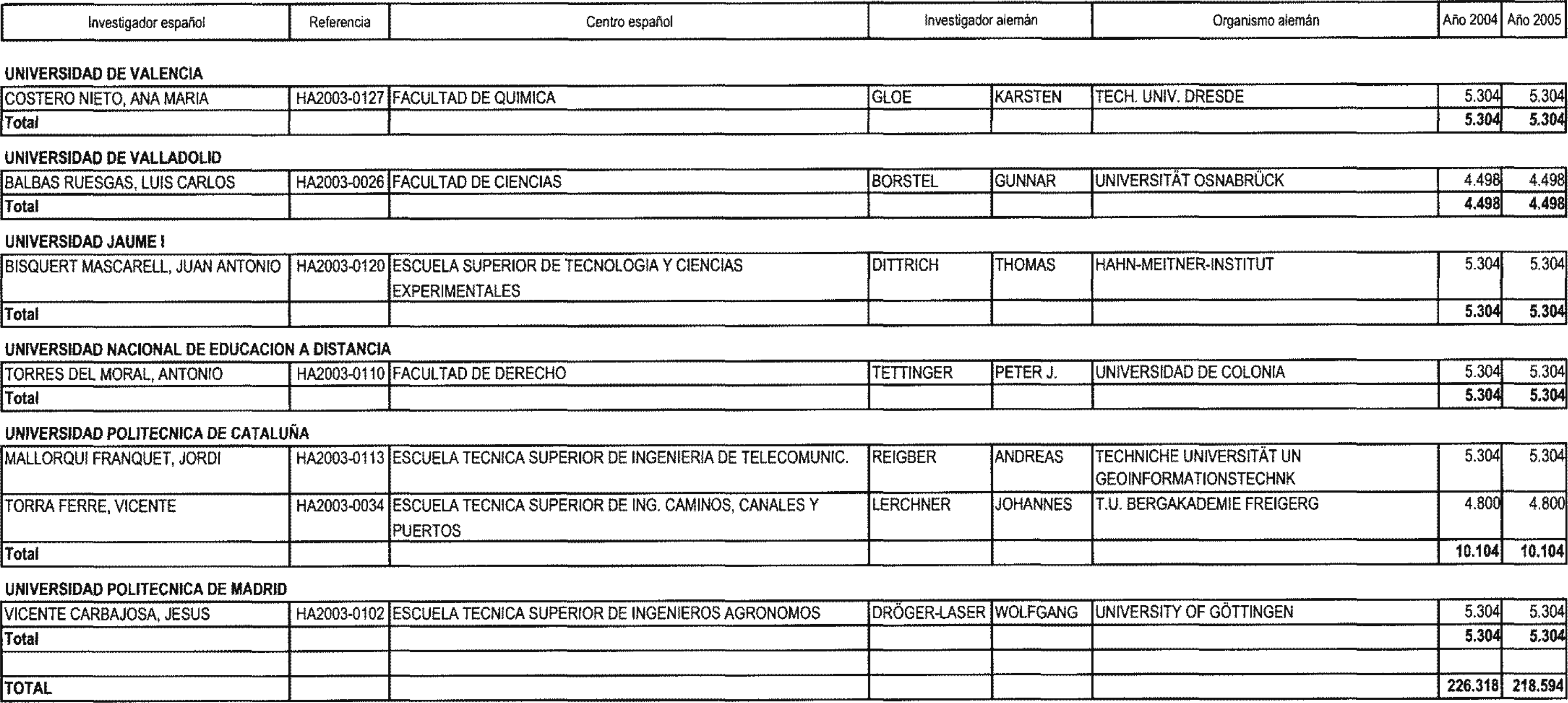 | Investigador español | Referencia | Centro español | Investigador alemán | | Organismo alemán | Año 2004 | Año 2005 |
|---|---|---|---|---|---|---|---|

UNIVERSIDAD DE VALENCIA

| | | | | | | | |
|---|---|---|---|---|---|---|---|
| COSTERO NIETO, ANA MARIA | HA2003-0127 | FACULTAD DE QUIMICA | GLOE | KARSTEN | TECH. UNIV. DRESDE | 5.304 | 5.304 |
| Total | | | | | | 5.304 | 5.304 |

UNIVERSIDAD DE VALLADOLID

| | | | | | | | |
|---|---|---|---|---|---|---|---|
| BALBAS RUESGAS, LUIS CARLOS | HA2003-0026 | FACULTAD DE CIENCIAS | BORSTEL | GUNNAR | UNIVERSITÄT OSNABRÜCK | 4.498 | 4.498 |
| Total | | | | | | 4.498 | 4.498 |

UNIVERSIDAD JAUME I

| | | | | | | | |
|---|---|---|---|---|---|---|---|
| BISQUERT MASCARELL, JUAN ANTONIO | HA2003-0120 | ESCUELA SUPERIOR DE TECNOLOGIA Y CIENCIAS EXPERIMENTALES | DITTRICH | THOMAS | HAHN-MEITNER-INSTITUT | 5.304 | 5.304 |
| Total | | | | | | 5.304 | 5.304 |

UNIVERSIDAD NACIONAL DE EDUCACION A DISTANCIA

| | | | | | | | |
|---|---|---|---|---|---|---|---|
| TORRES DEL MORAL, ANTONIO | HA2003-0110 | FACULTAD DE DERECHO | TETTINGER | PETER J. | UNIVERSIDAD DE COLONIA | 5.304 | 5.304 |
| Total | | | | | | 5.304 | 5.304 |

UNIVERSIDAD POLITECNICA DE CATALUÑA

| | | | | | | | |
|---|---|---|---|---|---|---|---|
| MALLORQUI FRANQUET, JORDI | HA2003-0113 | ESCUELA TECNICA SUPERIOR DE INGENIERIA DE TELECOMUNIC. | REIGBER | ANDREAS | TECHNICHE UNIVERSITÄT UN GEOINFORMATIONSTECHNK | 5.304 | 5.304 |
| TORRA FERRE, VICENTE | HA2003-0034 | ESCUELA TECNICA SUPERIOR DE ING. CAMINOS, CANALES Y PUERTOS | LERCHNER | JOHANNES | T.U. BERGAKADEMIE FREIGERG | 4.800 | 4.800 |
| Total | | | | | | 10.104 | 10.104 |

UNIVERSIDAD POLITECNICA DE MADRID

| | | | | | | | |
|---|---|---|---|---|---|---|---|
| VICENTE CARBAJOSA, JESUS | HA2003-0102 | ESCUELA TECNICA SUPERIOR DE INGENIEROS AGRONOMOS | DRÖGER-LASER | WOLFGANG | UNIVERSITY OF GÖTTINGEN | 5.304 | 5.304 |
| Total | | | | | | 5.304 | 5.304 |
| | | | | | | | |
| TOTAL | | | | | | 226.318 | 218.594 |